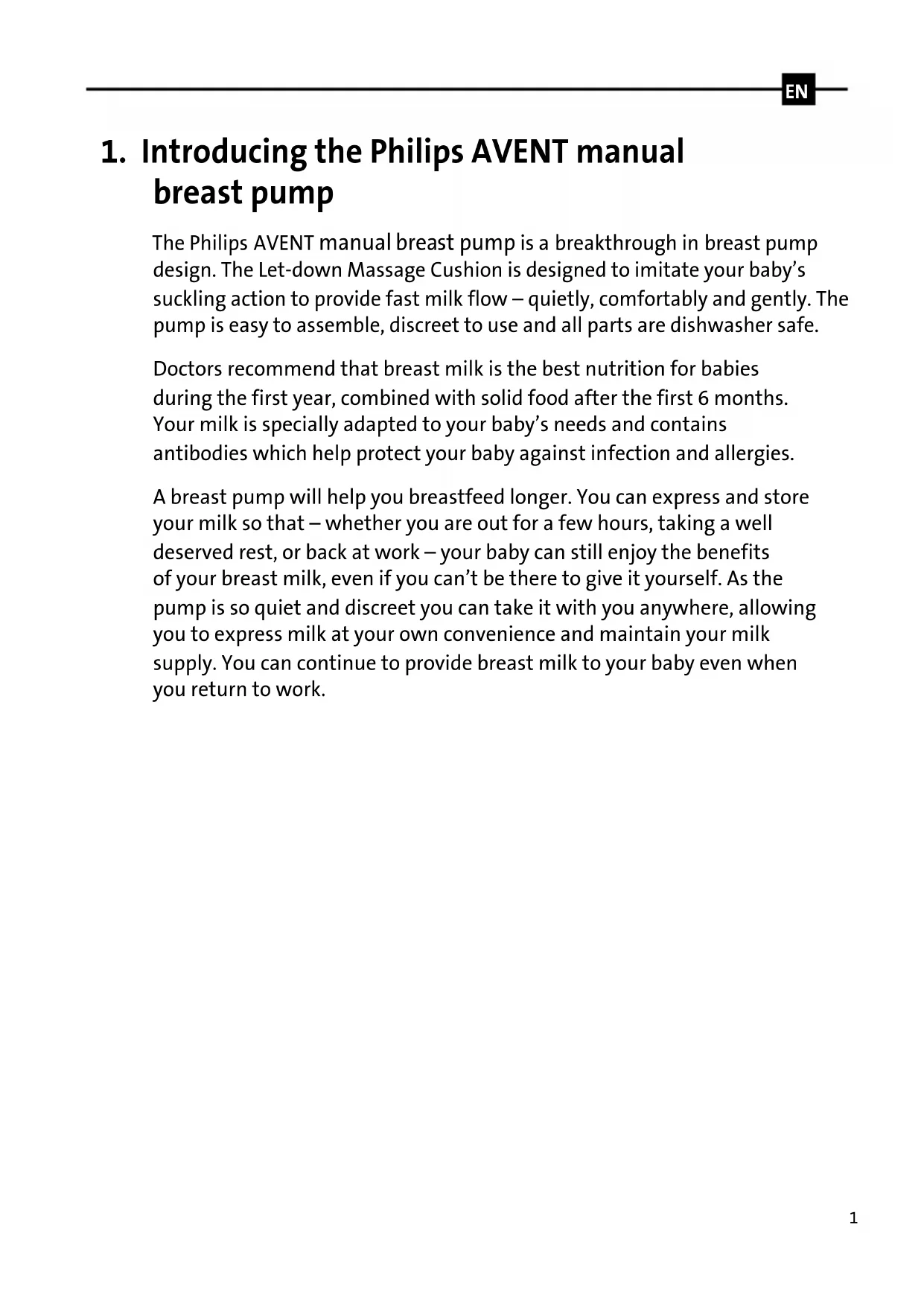 EN

1. Introducing the Philips AVENT manual breast pump

The Philips AVENT manual breast pump is a breakthrough in breast pump design. The Let-down Massage Cushion is designed to imitate your baby's suckling action to provide fast milk flow – quietly, comfortably and gently. The pump is easy to assemble, discreet to use and all parts are dishwasher safe.

Doctors recommend that breast milk is the best nutrition for babies during the first year, combined with solid food after the first 6 months. Your milk is specially adapted to your baby's needs and contains antibodies which help protect your baby against infection and allergies.

A breast pump will help you breastfeed longer. You can express and store your milk so that – whether you are out for a few hours, taking a well deserved rest, or back at work – your baby can still enjoy the benefits of your breast milk, even if you can't be there to give it yourself. As the pump is so quiet and discreet you can take it with you anywhere, allowing you to express milk at your own convenience and maintain your milk supply. You can continue to provide breast milk to your baby even when you return to work.

1